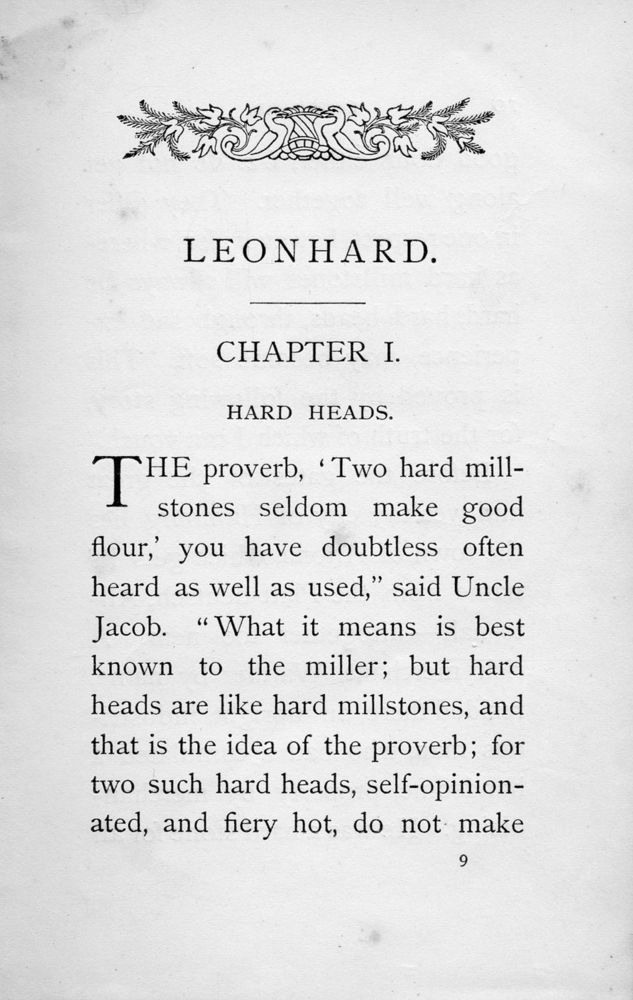 LEONHARD.

CHAPTER I.

HARD HEADS.

THE proverb, 'Two hard millstones seldom make good flour,' you have doubtless often heard as well as used," said Uncle Jacob. "What it means is best known to the miller; but hard heads are like hard millstones, and that is the idea of the proverb; for two such hard heads, self-opinionated, and fiery hot, do not make

9